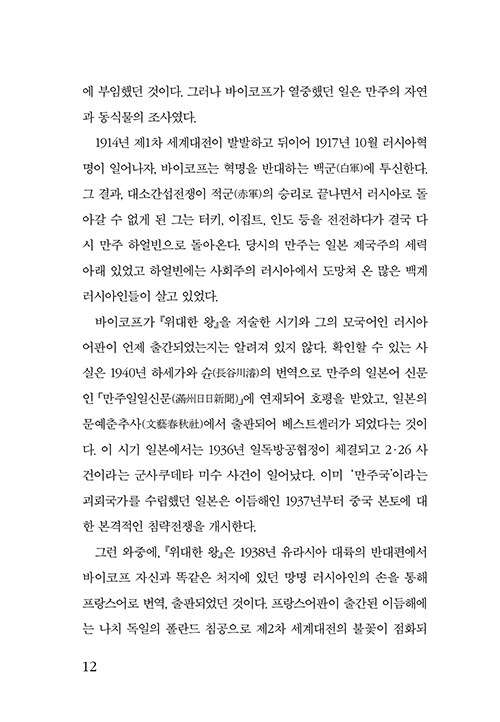 에 부임했던 것이다. 그러나 바이코프가 열중했던 일은 만주의 자연과 동식물의 조사였다.

1914년 제1차 세계대전이 발발하고 뒤이어 1917년 10월 러시아혁명이 일어나자, 바이코프는 혁명을 반대하는 백군(白軍)에 투신한다. 그 결과, 대소간섭전쟁이 적군(赤軍)의 승리로 끝나면서 러시아로 돌아갈 수 없게 된 그는 터키, 이집트, 인도 등을 전전하다가 결국 다시 만주 하얼빈으로 돌아온다. 당시의 만주는 일본 제국주의 세력 아래 있었고 하얼빈에는 사회주의 러시아에서 도망쳐 온 많은 백계 러시아인들이 살고 있었다.

바이코프가 『위대한 왕』을 저술한 시기와 그의 모국어인 러시아어판이 언제 출간되었는지는 알려져 있지 않다. 확인할 수 있는 사실은 1940년 하세가와 슌(長谷川濬)의 번역으로 만주의 일본어 신문인 「만주일일신문(滿州日日新聞)」에 연재되어 호평을 받았고, 일본의 문예춘추사(文藝春秋社)에서 출판되어 베스트셀러가 되었다는 것이다. 이 시기 일본에서는 1936년 일독방공협정이 체결되고 2·26 사건이라는 군사쿠데타 미수 사건이 일어났다. 이미 '만주국'이라는 괴뢰국가를 수립했던 일본은 이듬해인 1937년부터 중국 본토에 대한 본격적인 침략전쟁을 개시한다.

그런 와중에, 『위대한 왕』은 1938년 유라시아 대륙의 반대편에서 바이코프 자신과 똑같은 처지에 있던 망명 러시아인의 손을 통해 프랑스어로 번역, 출판되었던 것이다. 프랑스어판이 출간된 이듬해에는 나치 독일의 폴란드 침공으로 제2차 세계대전의 불꽃이 점화되

12